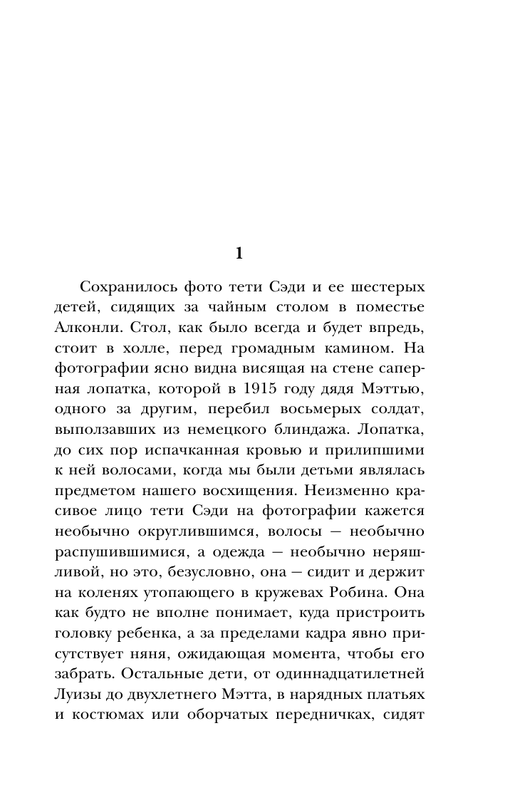 1

Сохранилось фото тети Сэди и ее шестерых детей, сидящих за чайным столом в поместье Алконли. Стол, как было всегда и будет впредь, стоит в холле, перед громадным камином. На фотографии ясно видна висящая на стене саперная лопатка, которой в 1915 году дядя Мэттью, одного за другим, перебил восьмерых солдат, выползавших из немецкого блиндажа. Лопатка, до сих пор испачканная кровью и прилипшими к ней волосами, когда мы были детьми являлась предметом нашего восхищения. Неизменно красивое лицо тети Сэди на фотографии кажется необычно округлившимся, волосы — необычно распушившимися, а одежда — необычно неряшливой, но это, безусловно, она — сидит и держит на коленях утопающего в кружевах Робина. Она как будто не вполне понимает, куда пристроить головку ребенка, а за пределами кадра явно присутствует няня, ожидающая момента, чтобы его забрать. Остальные дети, от одиннадцатилетней Луизы до двухлетнего Мэтта, в нарядных платьях и костюмах или оборчатых передничках, сидят